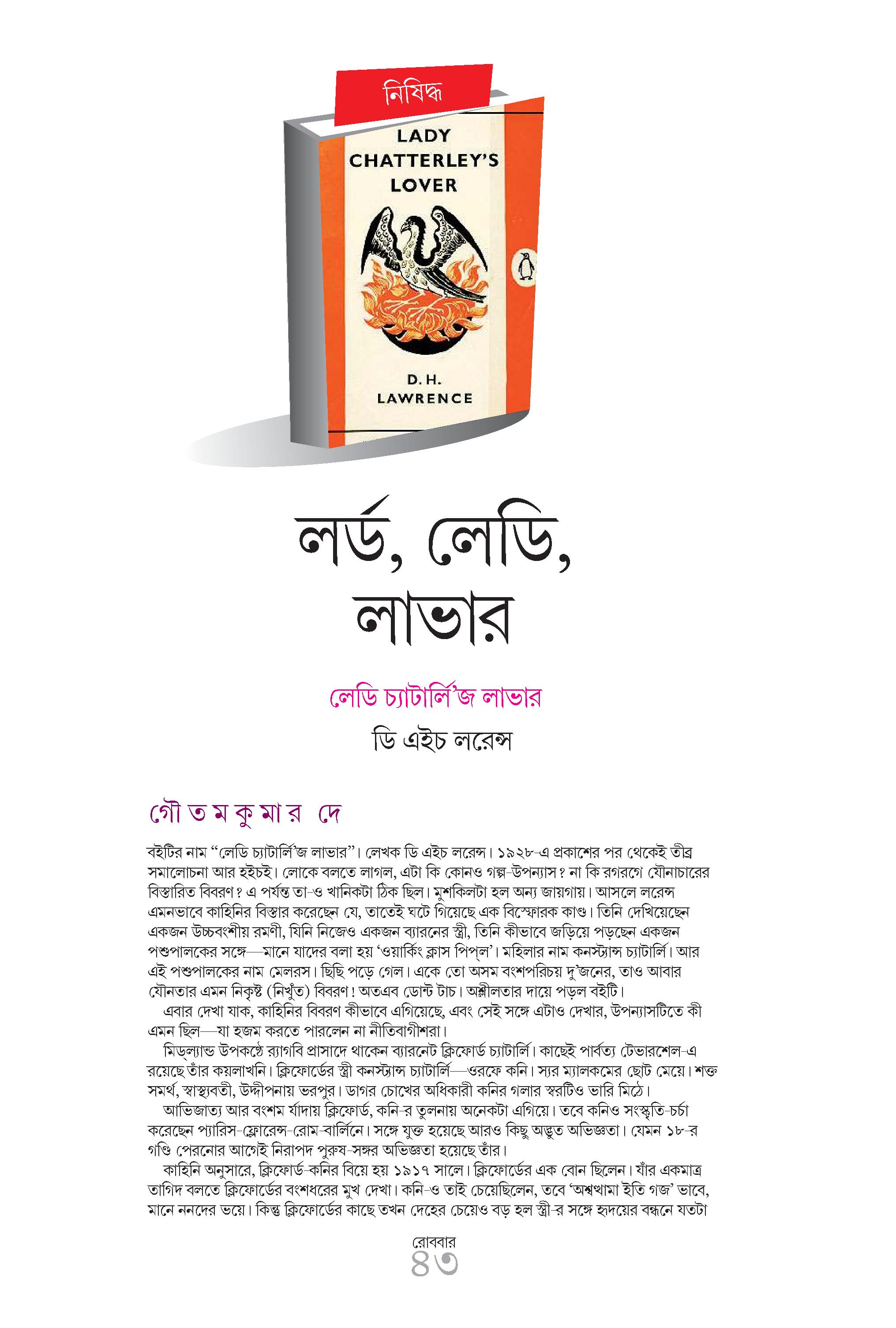 নিষিদ্ধ

LADY CHATTERLEY'S LOVER

D. H. LAWRENCE

লর্ড, লেডি, লাভার

লেডি চ্যাটার্লি'জ লাভার

ডি এইচ লরেন্স

গৌতমকুমার দে

বইটির নাম "লেডি চ্যাটার্লি'জ লাভার"। লেখক ডি এইচ লরেন্স। ১৯২৮-এ প্রকাশের পর থেকেই তীব্র সমালোচনা আর হইচই। লোকে বলতে লাগল, এটা কি কোনও গল্প-উপন্যাস? না কি রগরগে যৌনাচারের বিস্তারিত বিবরণ? এ পর্যন্ত তা-ও খানিকটা ঠিক ছিল। মুশকিলটা হল অন্য জায়গায়। আসলে লরেন্স এমনভাবে কাহিনির বিস্তার করেছেন যে, তাতেই ঘটে গিয়েছে এক বিস্ফোরক কাণ্ড। তিনি দেখিয়েছেন একজন উচ্চবংশীয় রমণী, যিনি নিজেও একজন ব্যারনের স্ত্রী, তিনি কীভাবে জড়িয়ে পড়ছেন একজন পশুপালকের সঙ্গে—মানে যাদের বলা হয় 'ওয়ার্কিং ক্লাস পিপ্‌ল'। মহিলার নাম কনস্ট্যান্স চ্যাটার্লি। আর এই পশুপালকের নাম মেলরস। ছিছি পড়ে গেল। একে তো অসম বংশপরিচয় দু'জনের, তাও আবার যৌনতার এমন নিকৃষ্ট (নিখুঁত) বিবরণ! অতএব ডোন্ট টাচ। অশ্লীলতার দায়ে পড়ল বইটি।

এবার দেখা যাক, কাহিনির বিবরণ কীভাবে এগিয়েছে, এবং সেই সঙ্গে এটাও দেখার, উপন্যাসটিতে কী এমন ছিল—যা হজম করতে পারলেন না নীতিবাগীশরা।

মিড্‌ল্যান্ড উপকণ্ঠে র‍্যাগবি প্রাসাদে থাকেন ব্যারনেট ক্লিফোর্ড চ্যাটার্লি। কাছেই পার্বত্য টেভারশেল-এ রয়েছে তাঁর কয়লাখনি। ক্লিফোর্ডের স্ত্রী কনস্ট্যান্স চ্যাটার্লি—ওরফে কনি। স্যর ম্যালকমের ছোট মেয়ে। শক্ত সমর্থ, স্বাস্থ্যবতী, উদ্দীপনায় ভরপুর। ডাগর চোখের অধিকারী কনির গলার স্বরটিও ভারি মিঠে।

আভিজাত্য আর বংশম র্যাদায় ক্লিফোর্ড, কনি-র তুলনায় অনেকটা এগিয়ে। তবে কনিও সংস্কৃতি-চর্চা করেছেন প্যারিস-ফ্লোরেন্স-রোম-বার্লিনে। সঙ্গে যুক্ত হয়েছে আরও কিছু অদ্ভুত অভিজ্ঞতা। যেমন ১৮-র গণ্ডি পেরনোর আগেই নিরাপদ পুরুষ-সঙ্গর অভিজ্ঞতা হয়েছে তাঁর।

কাহিনি অনুসারে, ক্লিফোর্ড-কনির বিয়ে হয় ১৯১৭ সালে। ক্লিফোর্ডের এক বোন ছিলেন। যাঁর একমাত্র তাগিদ বলতে ক্লিফোর্ডের বংশধরের মুখ দেখা। কনি-ও তাই চেয়েছিলেন, তবে 'অশ্বত্থামা ইতি গজ' ভাবে, মানে ননদের ভয়ে। কিন্তু ক্লিফোর্ডের কাছে তখন দেহের চেয়েও বড় হল স্ত্রী-র সঙ্গে হৃদয়ের বন্ধনে যতটা

রোববার
৪৩